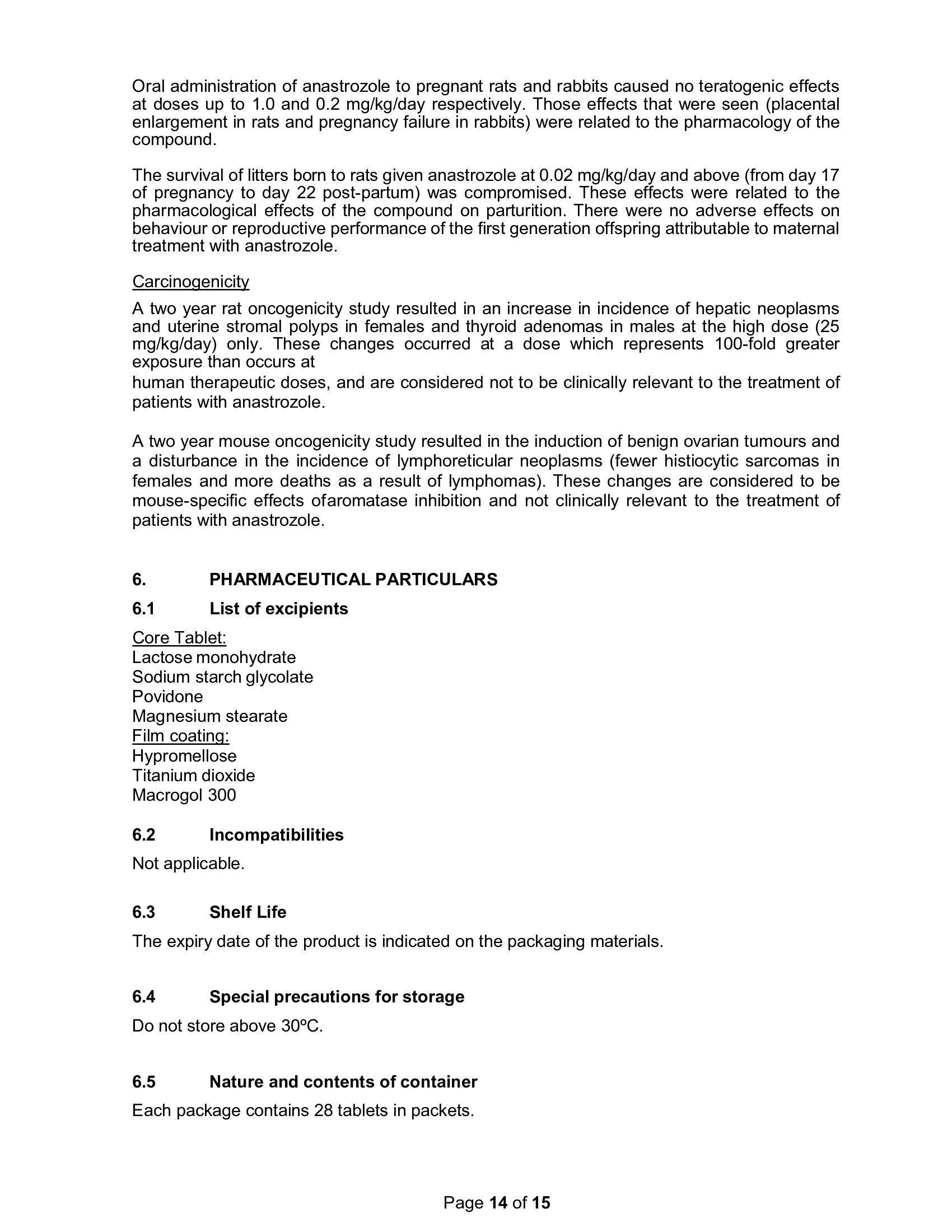 Oral administration of anastrozole to pregnant rats and rabbits caused no teratogenic effects at doses up to 1.0 and 0.2 mg/kg/day respectively. Those effects that were seen (placental enlargement in rats and pregnancy failure in rabbits) were related to the pharmacology of the compound.

The survival of litters born to rats given anastrozole at 0.02 mg/kg/day and above (from day 17 of pregnancy to day 22 post-partum) was compromised. These effects were related to the pharmacological effects of the compound on parturition. There were no adverse effects on behaviour or reproductive performance of the first generation offspring attributable to maternal treatment with anastrozole.

Carcinogenicity

A two year rat oncogenicity study resulted in an increase in incidence of hepatic neoplasms and uterine stromal polyps in females and thyroid adenomas in males at the high dose (25 mg/kg/day) only. These changes occurred at a dose which represents 100-fold greater exposure than occurs at

human therapeutic doses, and are considered not to be clinically relevant to the treatment of patients with anastrozole.

A two year mouse oncogenicity study resulted in the induction of benign ovarian tumours and a disturbance in the incidence of lymphoreticular neoplasms (fewer histiocytic sarcomas in females and more deaths as a result of lymphomas). These changes are considered to be mouse-specific effects ofaromatase inhibition and not clinically relevant to the treatment of patients with anastrozole.

6. PHARMACEUTICAL PARTICULARS

6.1 List of excipients

Core Tablet:
Lactose monohydrate
Sodium starch glycolate
Povidone
Magnesium stearate
Film coating:
Hypromellose
Titanium dioxide
Macrogol 300

6.2 Incompatibilities

Not applicable.

6.3 Shelf Life

The expiry date of the product is indicated on the packaging materials.

6.4 Special precautions for storage

Do not store above 30ºC.

6.5 Nature and contents of container

Each package contains 28 tablets in packets.

Page 14 of 15